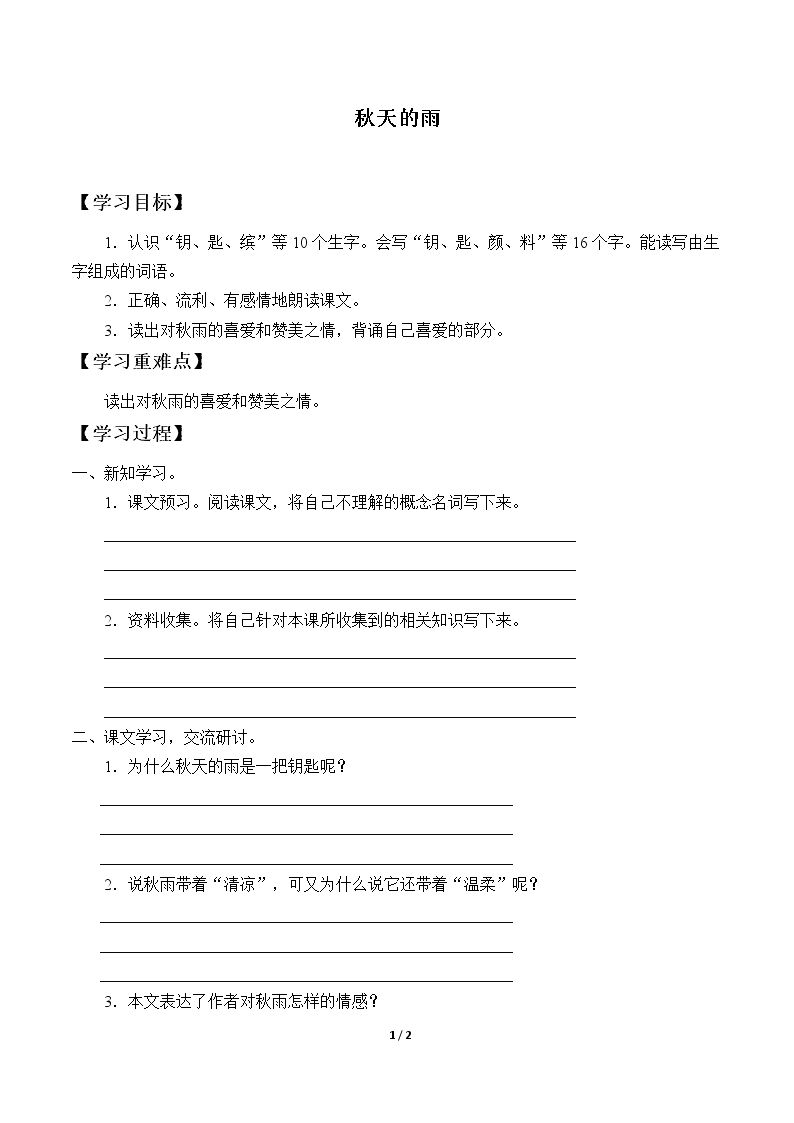 秋天的雨

【学习目标】

1．认识“钥、匙、缤”等10个生字。会写“钥、匙、颜、料”等16个字。能读写由生字组成的词语。

2．正确、流利、有感情地朗读课文。

3．读出对秋雨的喜爱和赞美之情，背诵自己喜爱的部分。

【学习重难点】

读出对秋雨的喜爱和赞美之情。

【学习过程】

一、新知学习。

1．课文预习。阅读课文，将自己不理解的概念名词写下来。

____
____
____

2．资料收集。将自己针对本课所收集到的相关知识写下来。

____
____
____

二、课文学习，交流研讨。

1．为什么秋天的雨是一把钥匙呢？

____
____
____

2．说秋雨带着“清凉”，可又为什么说它还带着“温柔”呢？

____
____
____

3．本文表达了作者对秋雨怎样的情感？

1 / 2